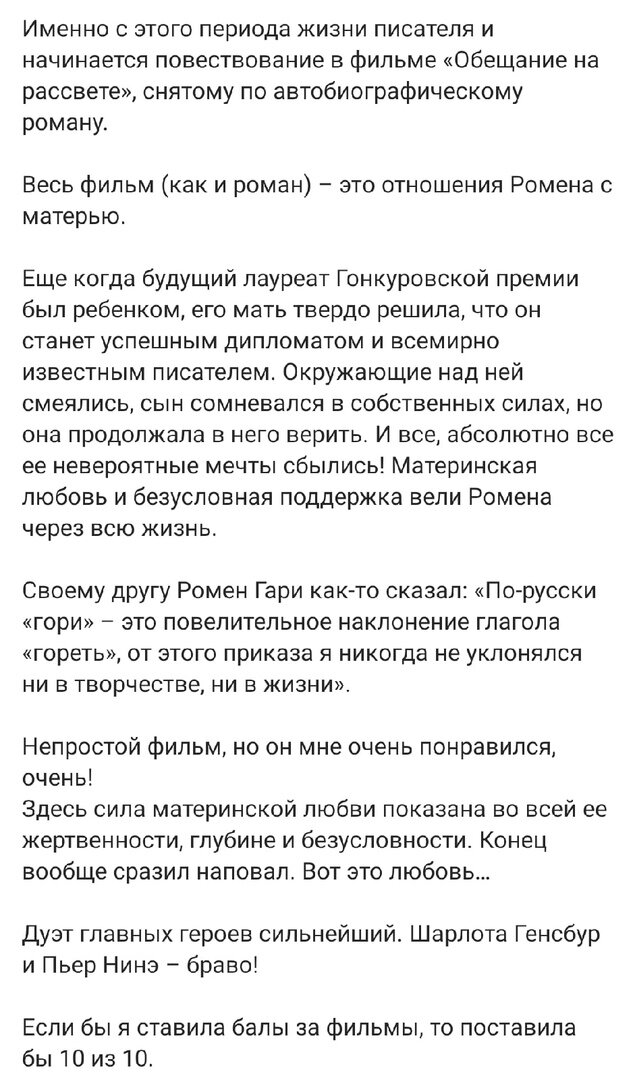 Именно с этого периода жизни писателя и начинается повествование в фильме «Обещание на рассвете», снятому по автобиографическому роману.

Весь фильм (как и роман) – это отношения Ромена с матерью.

Еще когда будущий лауреат Гонкуровской премии был ребенком, его мать твердо решила, что он станет успешным дипломатом и всемирно известным писателем. Окружающие над ней смеялись, сын сомневался в собственных силах, но она продолжала в него верить. И все, абсолютно все ее невероятные мечты сбылись! Материнская любовь и безусловная поддержка вели Ромена через всю жизнь.

Своему другу Ромен Гари как-то сказал: «По-русски «гори» – это повелительное наклонение глагола «гореть», от этого приказа я никогда не уклонялся ни в творчестве, ни в жизни».

Непростой фильм, но он мне очень понравился, очень!
Здесь сила материнской любви показана во всей ее жертвенности, глубине и безусловности. Конец вообще сразил наповал. Вот это любовь...

Дуэт главных героев сильнейший. Шарлота Генсбур и Пьер Нинэ – браво!

Если бы я ставила балы за фильмы, то поставила бы 10 из 10.